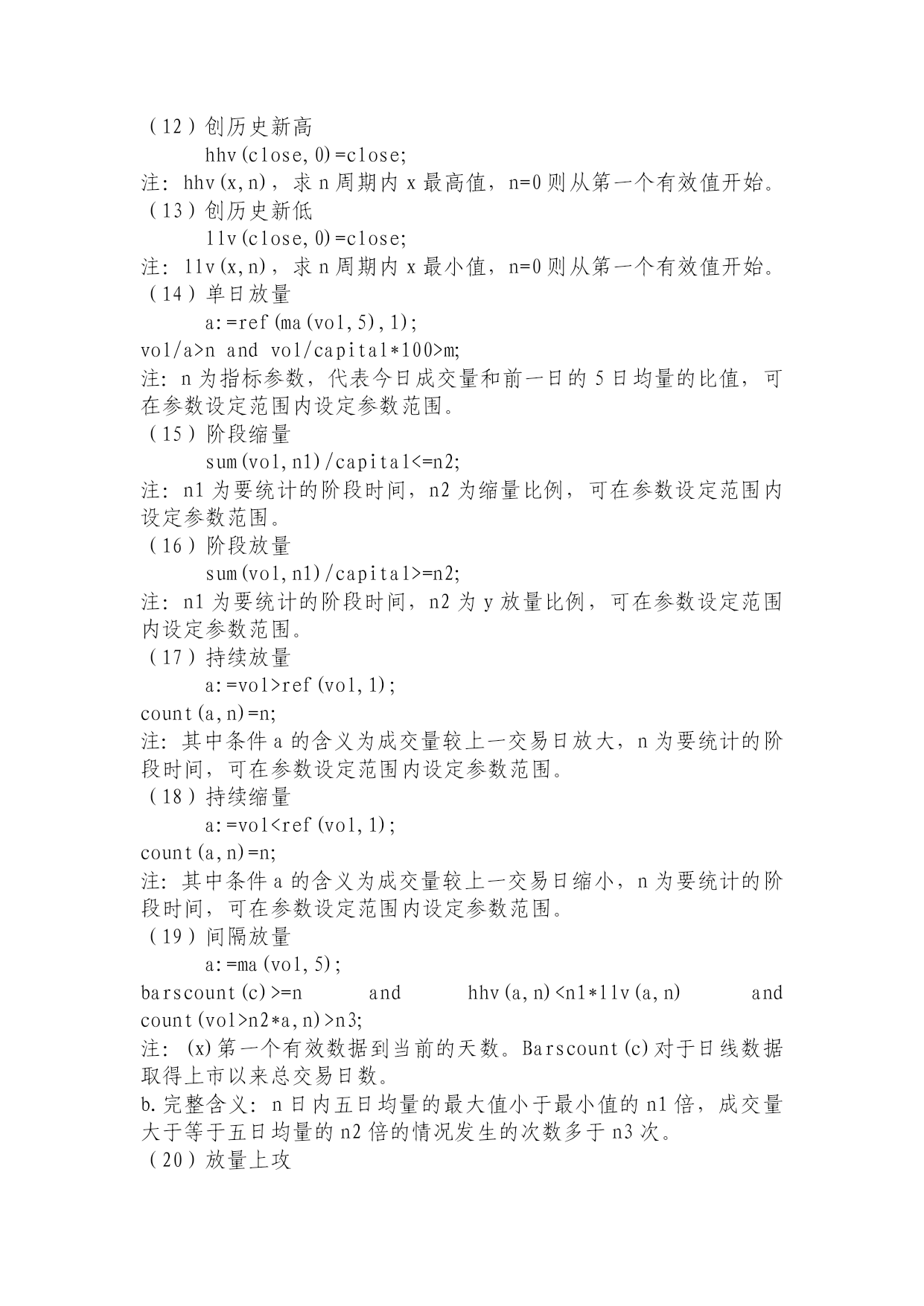 （12）创历史新高
hhv(close,0)=close;
注: hhv(x,n)，求 n 周期内 x 最高值，n=0 则从第一个有效值开始。
（13）创历史新低
llv(close,0)=close;
注: llv(x,n)，求 n 周期内 x 最小值，n=0 则从第一个有效值开始。
（14）单日放量
a:=ref(ma(vol,5),1);
vol/a>n and vol/capital*100>m;
注: n 为指标参数，代表今日成交量和前一日的 5 日均量的比值，可在参数设定范围内设定参数范围。
（15）阶段缩量
sum(vol,n1)/capital<=n2;
注: n1 为要统计的阶段时间，n2 为缩量比例，可在参数设定范围内设定参数范围。
（16）阶段放量
sum(vol,n1)/capital>=n2;
注: n1 为要统计的阶段时间，n2 为 y 放量比例，可在参数设定范围内设定参数范围。
（17）持续放量
a:=vol>ref(vol,1);
count(a,n)=n;
注: 其中条件 a 的含义为成交量较上一交易日放大，n 为要统计的阶段时间，可在参数设定范围内设定参数范围。
（18）持续缩量
a:=vol<ref(vol,1);
count(a,n)=n;
注: 其中条件 a 的含义为成交量较上一交易日缩小，n 为要统计的阶段时间，可在参数设定范围内设定参数范围。
（19）间隔放量
a:=ma(vol,5);
barscount(c)>=n and hhv(a,n)<n1*llv(a,n) and count(vol>n2*a,n)>n3;
注: (x)第一个有效数据到当前的天数。Barscount(c)对于日线数据取得上市以来总交易日数。
b.完整含义: n 日内五日均量的最大值小于最小值的 n1 倍，成交量大于等于五日均量的 n2 倍的情况发生的次数多于 n3 次。
（20）放量上攻